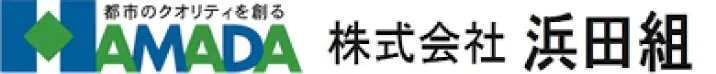 都市のクオリティを創る
HAMADA
株式会社 浜田組